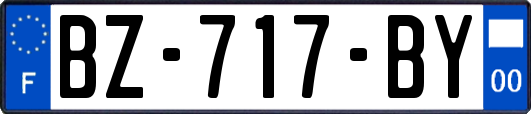 F
BZ-717-BY
00